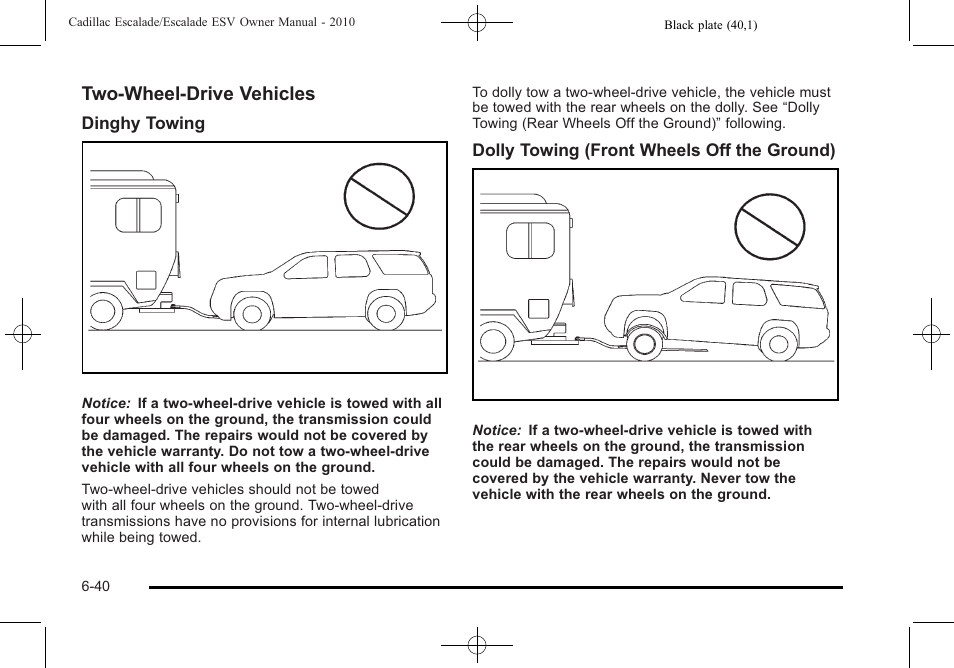 Cadillac Escalade/Escalade ESV Owner Manual - 2010

Black plate (40,1)

Two-Wheel-Drive Vehicles

Dinghy Towing

Notice: If a two-wheel-drive vehicle is towed with all four wheels on the ground, the transmission could be damaged. The repairs would not be covered by the vehicle warranty. Do not tow a two-wheel-drive vehicle with all four wheels on the ground.

Two-wheel-drive vehicles should not be towed with all four wheels on the ground. Two-wheel-drive transmissions have no provisions for internal lubrication while being towed.

To dolly tow a two-wheel-drive vehicle, the vehicle must be towed with the rear wheels on the dolly. See “Dolly Towing (Rear Wheels Off the Ground)” following.

Dolly Towing (Front Wheels Off the Ground)

Notice: If a two-wheel-drive vehicle is towed with the rear wheels on the ground, the transmission could be damaged. The repairs would not be covered by the vehicle warranty. Never tow the vehicle with the rear wheels on the ground.

6-40